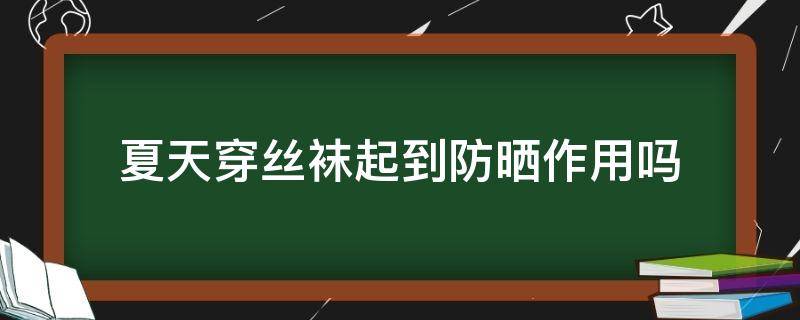 夏天穿丝袜起到防晒作用吗